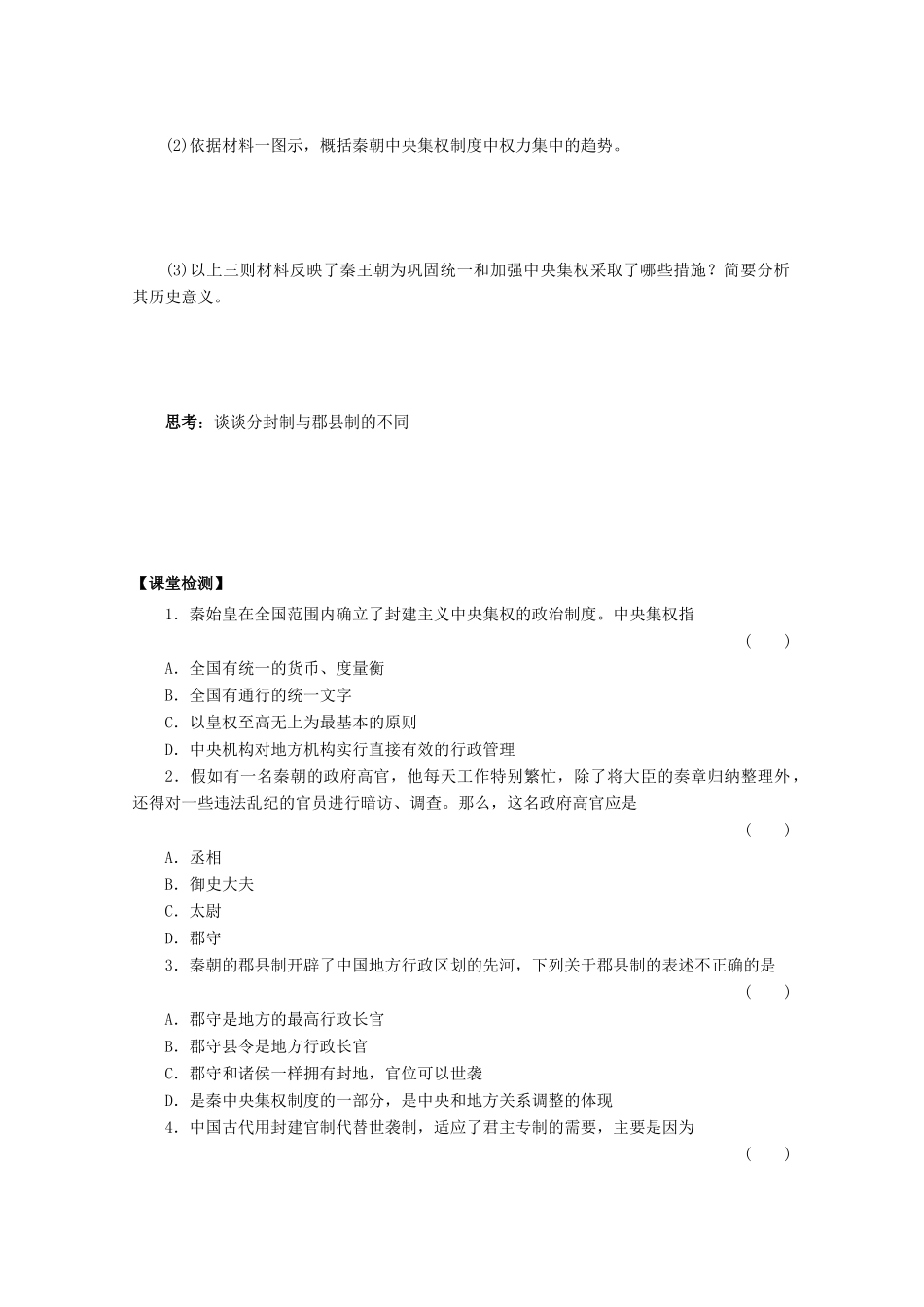 (2)依据材料一图示，概括秦朝中央集权制度中权力集中的趋势。

(3)以上三则材料反映了秦王朝为巩固统一和加强中央集权采取了哪些措施？简要分析其历史意义。

思考：谈谈分封制与郡县制的不同

【课堂检测】

1．秦始皇在全国范围内确立了封建主义中央集权的政治制度。中央集权指

( )

A．全国有统一的货币、度量衡

B．全国有通行的统一文字

C．以皇权至高无上为最基本的原则

D．中央机构对地方机构实行直接有效的行政管理

2．假如有一名秦朝的政府高官，他每天工作特别繁忙，除了将大臣的奏章归纳整理外，还得对一些违法乱纪的官员进行暗访、调查。那么，这名政府高官应是

( )

A．丞相

B．御史大夫

C．太尉

D．郡守

3．秦朝的郡县制开辟了中国地方行政区划的先河，下列关于郡县制的表述不正确的是

( )

A．郡守是地方的最高行政长官

B．郡守县令是地方行政长官

C．郡守和诸侯一样拥有封地，官位可以世袭

D．是秦中央集权制度的一部分，是中央和地方关系调整的体现

4．中国古代用封建官制代替世袭制，适应了君主专制的需要，主要是因为

( )